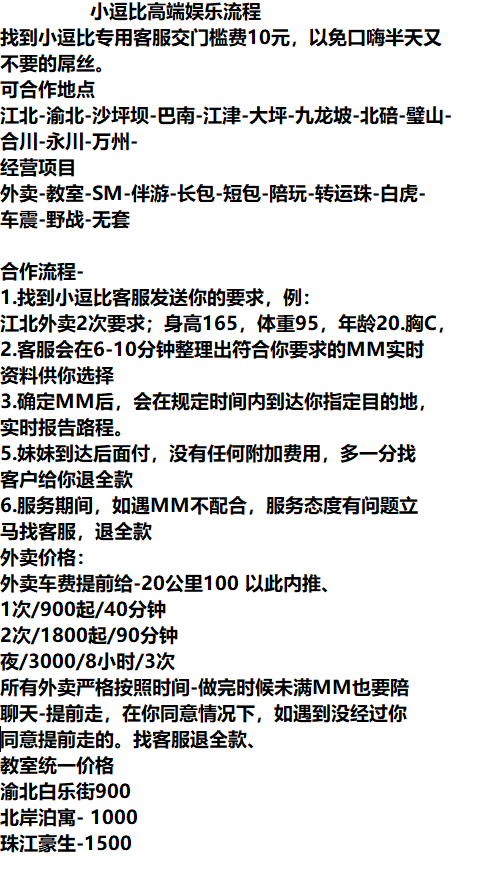 小逗比高端娱乐流程

找到小逗比专用客服交门槛费10元，以免口嗨半天又不要的屌丝。

可合作地点

江北-渝北-沙坪坝-巴南-江津-大坪-九龙坡-北碚-璧山-合川-永川-万州-

经营项目

外卖-教室-SM-伴游-长包-短包-陪玩-转运珠-白虎-车震-野战-无套

合作流程-

1.找到小逗比客服发送你的要求，例：

江北外卖2次要求；身高165，体重95，年龄20.胸C，

2.客服会在6-10分钟整理出符合你要求的MM实时资料供你选择

3.确定MM后，会在规定时间内到达你指定目的地，实时报告路程。

5.妹妹到达后面付，没有任何附加费用，多一分找客户给你退全款

6.服务期间，如遇MM不配合，服务态度有问题立马找客服，退全款

外卖价格：

外卖车费提前给-20公里100 以此内推、

1次/900起/40分钟

2次/1800起/90分钟

夜/3000/8小时/3次

所有外卖严格按照时间-做完时候未满MM也要陪聊天-提前走，在你同意情况下，如遇到没经过你同意提前走的。找客服退全款、

教室统一价格

渝北白乐街900

北岸泊寓- 1000

珠江豪生-1500